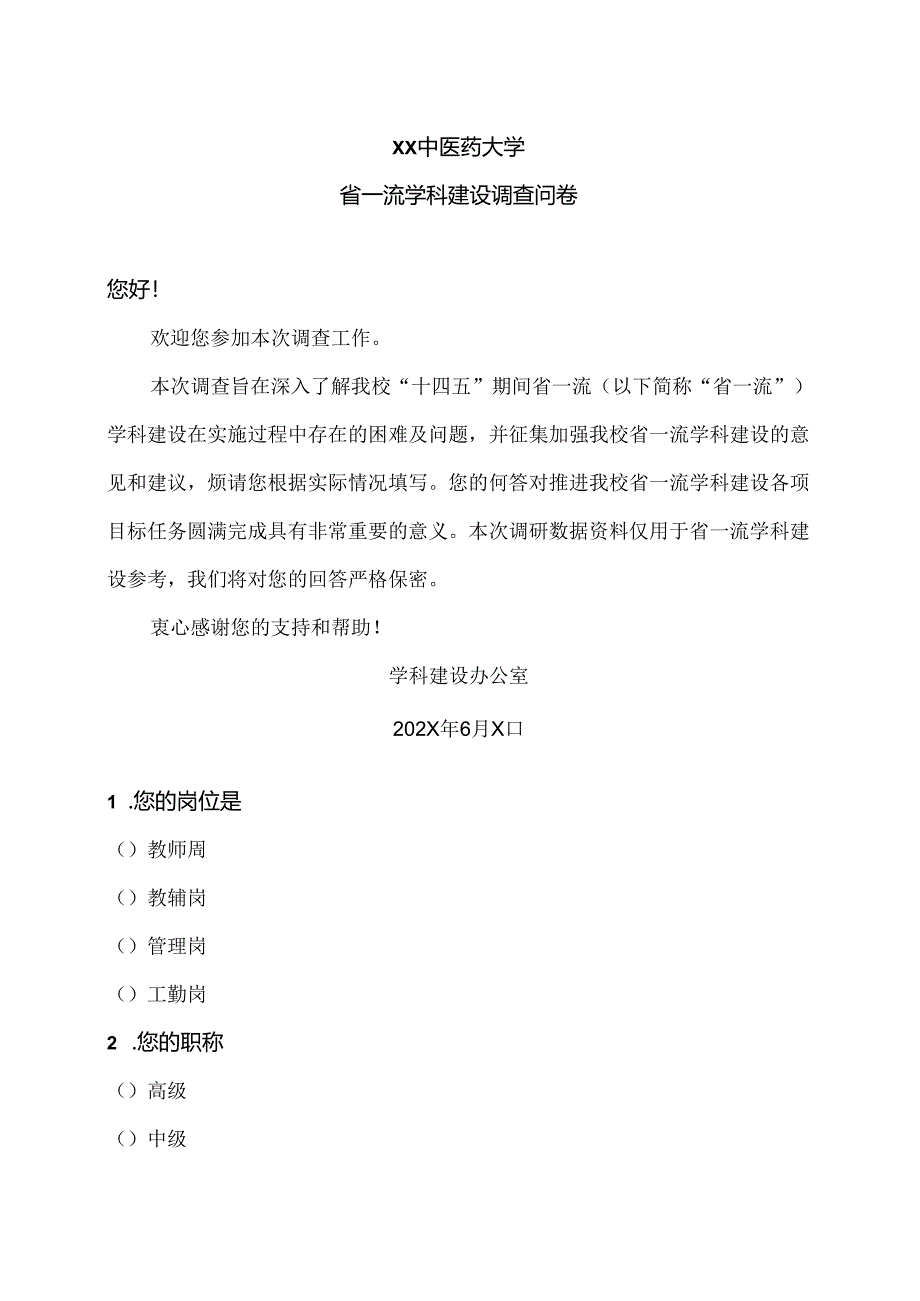 XX中医药大学

省一流学科建设调查问卷

您好！

欢迎您参加本次调查工作。

本次调查旨在深入了解我校“十四五”期间省一流（以下简称“省一流”）学科建设在实施过程中存在的困难及问题，并征集加强我校省一流学科建设的意见和建议，烦请您根据实际情况填写。您的何答对推进我校省一流学科建设各项目标任务圆满完成具有非常重要的意义。本次调研数据资料仅用于省一流学科建设参考，我们将对您的回答严格保密。

衷心感谢您的支持和帮助！

学科建设办公室

202X年6月X口

1 .您的岗位是

（）教师周

（）教辅岗

（）管理岗

（）工勤岗

2 .您的职称

（）高级

（）中级